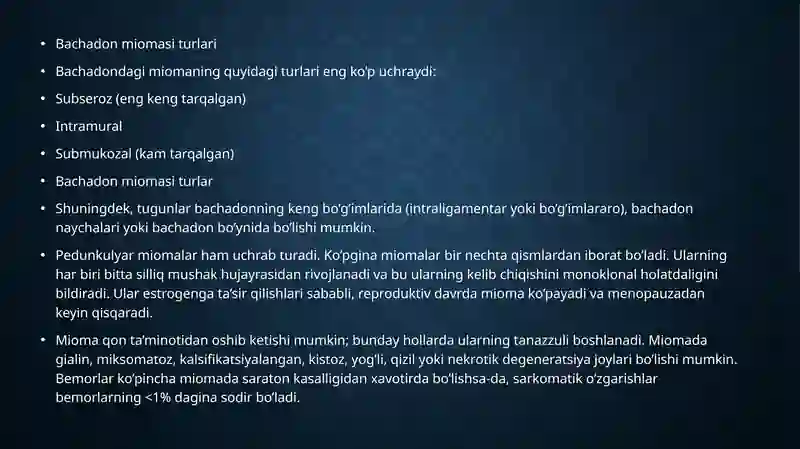 • Bachadon miomasi turlari

• Bachadondagi miomaning quyidagi turlari eng ko'p uchraydi:

• Subseroz (eng keng tarqalgan)

• Intramural

• Submukozal (kam tarqalgan)

• Bachadon miomasi turlar

• Shuningdek, tugunlar bachadonning keng bo'g'imlarida (intraligamentar yoki bo'g'imlararo), bachadon naychalari yoki bachadon bo'ynida bo'lishi mumkin.

• Pedunkulyar miomalar ham uchrab turadi. Ko'pgina miomalar bir nechta qismlardan iborat bo'ladi. Ularning har biri bitta silliq mushak hujayrasidan rivojlanadi va bu ularning kelib chiqishini monoklonal holatdaligini bildiradi. Ular estrogenga ta'sir qilishlari sababli, reproduktiv davrda mioma ko'payadi va menopauzadan keyin qisqaradi.

• Mioma qon ta'minotidan oshib ketishi mumkin; bunday hollarda ularning tanazzuli boshlanadi. Miomada gialin, miksomatoz, kalsifikatsiyalangan, kistoz, yog'li, qizil yoki nekrotik degeneratsiya joylari bo'lishi mumkin. Bemorlar ko'pincha miomada saraton kasalligidan xavotirda bo'lishsa-da, sarkomatik o'zgarishlar bemorlarning <1% dagina sodir bo'ladi.